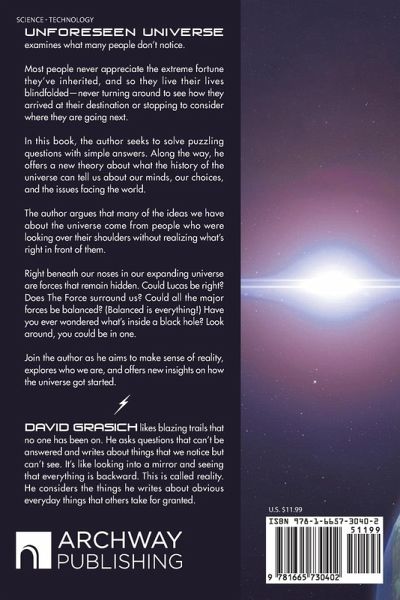 SCIENCE - TECHNOLOGY

UNFORESEEN UNIVERSE examines what many people don't notice.

Most people never appreciate the extreme fortune they've inherited, and so they live their lives blindfolded—never turning around to see how they arrived at their destination or stopping to consider where they are going next.

In this book, the author seeks to solve puzzling questions with simple answers. Along the way, he offers a new theory about what the history of the universe can tell us about our minds, our choices, and the issues facing the world.

The author argues that many of the ideas we have about the universe come from people who were looking over their shoulders without realizing what's right in front of them.

Right beneath our noses in our expanding universe are forces that remain hidden. Could Lucas be right? Does The Force surround us? Could all the major forces be balanced? (Balanced is everything!) Have you ever wondered what's inside a black hole? Look around, you could be in one.

Join the author as he aims to make sense of reality, explores who we are, and offers new insights on how the universe got started.

DAVID GRASICH likes blazing trails that no one has been on. He asks questions that can't be answered and writes about things that we notice but can't see. It's like looking into a mirror and seeing that everything is backward. This is called reality. He considers the things he writes about obvious everyday things that others take for granted.

ARCHWAY PUBLISHING

U.S. $11.99

ISBN 978-1-6657-3040-2

51199

9 781665 730402